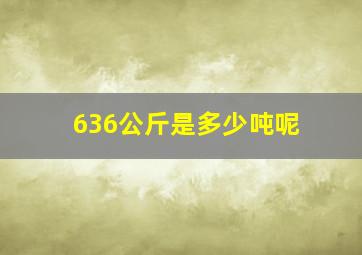 636公斤是多少吨呢